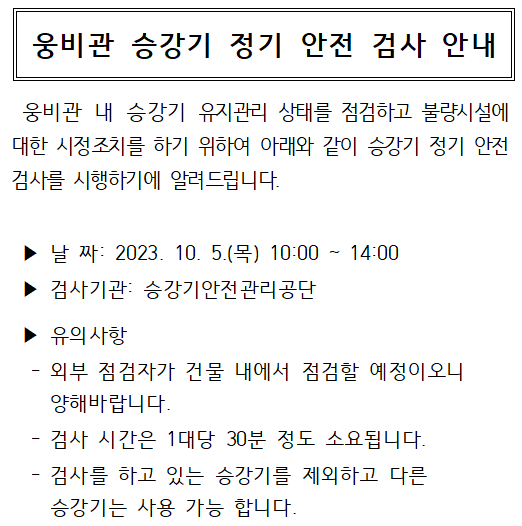 웅비관 승강기 정기 안전 검사 안내

웅비관 내 승강기 유지관리 상태를 점검하고 불량시설에 대한 시정조치를 하기 위하여 아래와 같이 승강기 정기 안전 검사를 시행하기에 알려드립니다.

▶ 날 짜: 2023. 10. 5.(목) 10:00 ~ 14:00
▶ 검사기관: 승강기안전관리공단

▶ 유의사항
- 외부 점검자가 건물 내에서 점검할 예정이오니 양해바랍니다.
- 검사 시간은 1대당 30분 정도 소요됩니다.
- 검사를 하고 있는 승강기를 제외하고 다른 승강기는 사용 가능 합니다.